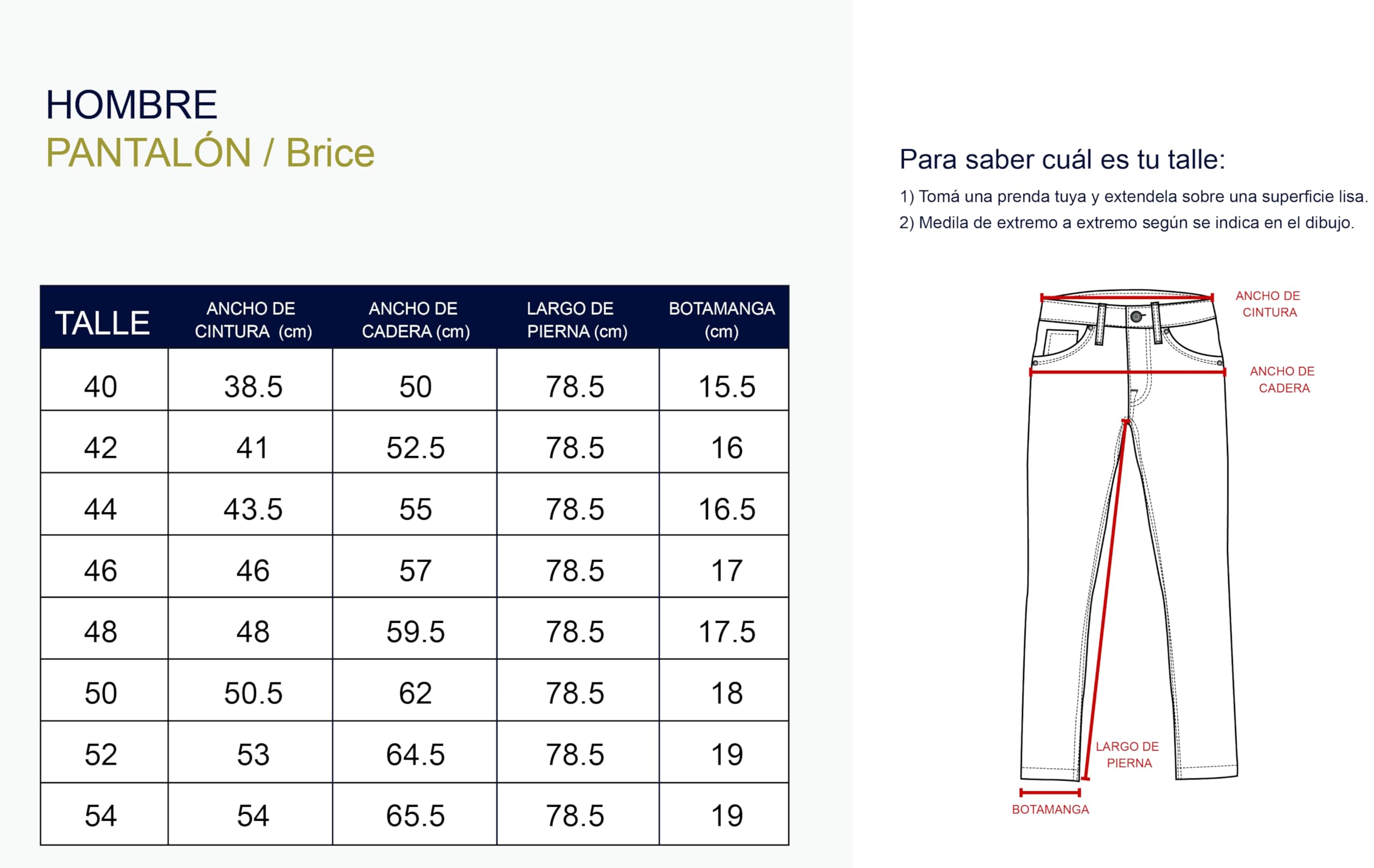 HOMBRE
PANTALÓN / Brice

| TALLE | ANCHO DE CINTURA (cm) | ANCHO DE CADERA (cm) | LARGO DE PIERNA (cm) | BOTAMANGA (cm) |
|---|---|---|---|---|
| 40 | 38.5 | 50 | 78.5 | 15.5 |
| 42 | 41 | 52.5 | 78.5 | 16 |
| 44 | 43.5 | 55 | 78.5 | 16.5 |
| 46 | 46 | 57 | 78.5 | 17 |
| 48 | 48 | 59.5 | 78.5 | 17.5 |
| 50 | 50.5 | 62 | 78.5 | 18 |
| 52 | 53 | 64.5 | 78.5 | 19 |
| 54 | 54 | 65.5 | 78.5 | 19 |

Para saber cuál es tu talle:
1) Tomá una prenda tuya y extendela sobre una superficie lisa.
2) Medila de extremo a extremo según se indica en el dibujo.

ANCHO DE CINTURA
ANCHO DE CADERA
LARGO DE PIERNA
BOTAMANGA